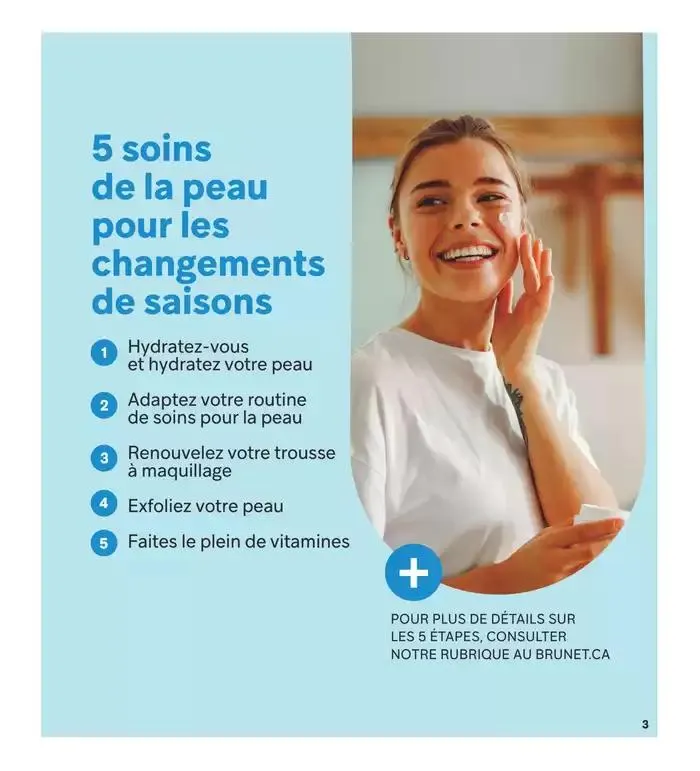 5 soins de la peau pour les changements de saisons

1 Hydratez-vous et hydratez votre peau

2 Adaptez votre routine de soins pour la peau

3 Renouvelez votre trousse à maquillage

4 Exfoliez votre peau

5 Faites le plein de vitamines

+

POUR PLUS DE DÉTAILS SUR LES 5 ÉTAPES, CONSULTER NOTRE RUBRIQUE AU BRUNET.CA

3